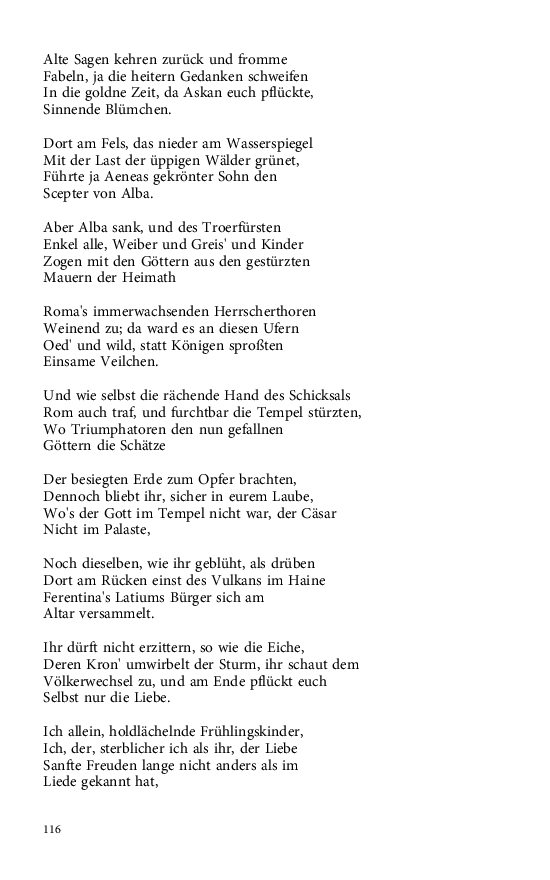 Alte Sagen kehren zurück und fromme
Fabeln, ja die heitern Gedanken schweifen
In die goldne Zeit, da Askan euch pflückte,
Sinnende Blümchen.

Dort am Fels, das nieder am Wasserspiegel
Mit der Last der üppigen Wälder grünet,
Führte ja Aeneas gekrönter Sohn den
Scepter von Alba.

Aber Alba sank, und des Troerfürsten
Enkel alle, Weiber und Greis' und Kinder
Zogen mit den Göttern aus den gestürzten
Mauern der Heimath

Roma's immerwachsenden Herrscherthoren
Weinend zu; da ward es an diesen Ufern
Oed' und wild, statt Königen sproßten
Einsame Veilchen.

Und wie selbst die rächende Hand des Schicksals
Rom auch traf, und furchtbar die Tempel stürzten,
Wo Triumphatoren den nun gefallnen
Göttern die Schätze

Der besiegten Erde zum Opfer brachten,
Dennoch bliebt ihr, sicher in eurem Laube,
Wo's der Gott im Tempel nicht war, der Cäsar
Nicht im Palaste,

Noch dieselben, wie ihr geblüht, als drüben
Dort am Rücken einst des Vulkans im Haine
Ferentina's Latiums Bürger sich am
Altar versammelt.

Ihr dürft nicht erzittern, so wie die Eiche,
Deren Kron' umwirbelt der Sturm, ihr schaut dem
Völkerwechsel zu, und am Ende pflückt euch
Selbst nur die Liebe.

Ich allein, holdlächelnde Frühlingskinder,
Ich, der, sterblicher ich als ihr, der Liebe
Sanfte Freuden lange nicht anders als im
Liede gekannt hat,

116